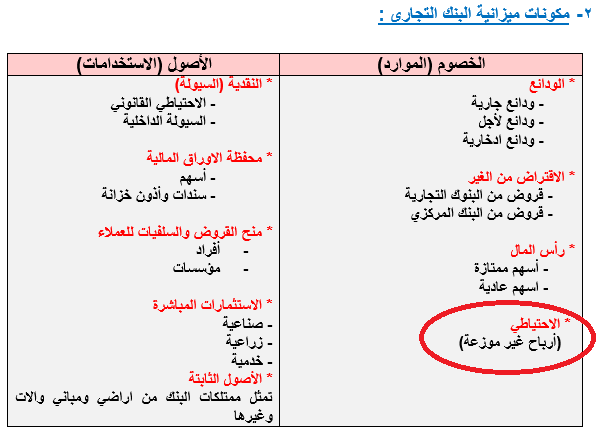 ٢- مكونات ميزانية البنك التجارى :

| الخصوم (الموارد) | الأصول (الاستخدامات) |
|---|---|
| * الودائع<br>- ودائع جارية<br>- ودائع لأجل<br>- ودائع ادخارية<br><br>* الاقتراض من الغير<br>- قروض من البنوك التجارية<br>- قروض من البنك المركزي<br><br>* رأس المال<br>- أسهم ممتازة<br>- اسهم عادية<br><br>* الاحتياطي<br>(أرباح غير موزعة) | * النقدية (السيولة)<br>- الاحتياطي القانوني<br>- السيولة الداخلية<br><br>* محفظة الاوراق المالية<br>- أسهم<br>- سندات وأذون خزانة<br><br>* منح القروض والسلفيات للعملاء<br>- أفراد<br>- مؤسسات<br><br>* الاستثمارات المباشرة<br>- صناعية<br>- زراعية<br>- خدمية<br>* الأصول الثابتة<br>تمثل ممتلكات البنك من اراضي ومباني والات وغيرها |